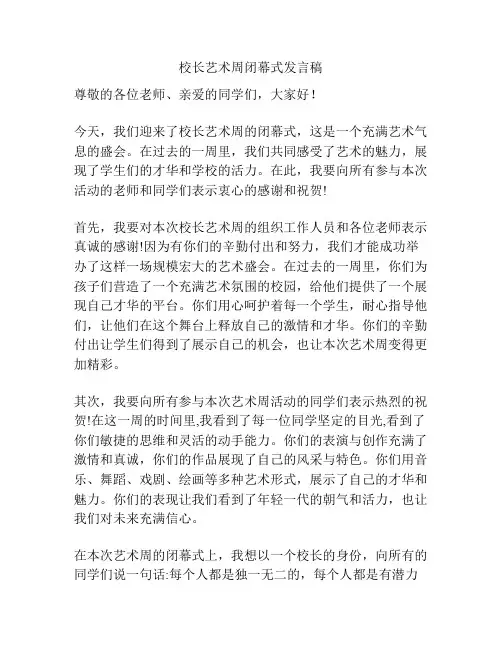 校长艺术周闭幕式发言稿

尊敬的各位老师、亲爱的同学们，大家好！

今天，我们迎来了校长艺术周的闭幕式，这是一个充满艺术气息的盛会。在过去的一周里，我们共同感受了艺术的魅力，展现了学生们的才华和学校的活力。在此，我要向所有参与本次活动的老师和同学们表示衷心的感谢和祝贺!

首先，我要对本次校长艺术周的组织工作人员和各位老师表示真诚的感谢!因为有你们的辛勤付出和努力，我们才能成功举办了这样一场规模宏大的艺术盛会。在过去的一周里，你们为孩子们营造了一个充满艺术氛围的校园，给他们提供了一个展现自己才华的平台。你们用心呵护着每一个学生，耐心指导他们，让他们在这个舞台上释放自己的激情和才华。你们的辛勤付出让学生们得到了展示自己的机会，也让本次艺术周变得更加精彩。

其次，我要向所有参与本次艺术周活动的同学们表示热烈的祝贺!在这一周的时间里,我看到了每一位同学坚定的目光,看到了你们敏捷的思维和灵活的动手能力。你们的表演与创作充满了激情和真诚，你们的作品展现了自己的风采与特色。你们用音乐、舞蹈、戏剧、绘画等多种艺术形式，展示了自己的才华和魅力。你们的表现让我们看到了年轻一代的朝气和活力，也让我们对未来充满信心。

在本次艺术周的闭幕式上，我想以一个校长的身份，向所有的同学们说一句话:每个人都是独一无二的，每个人都是有潜力